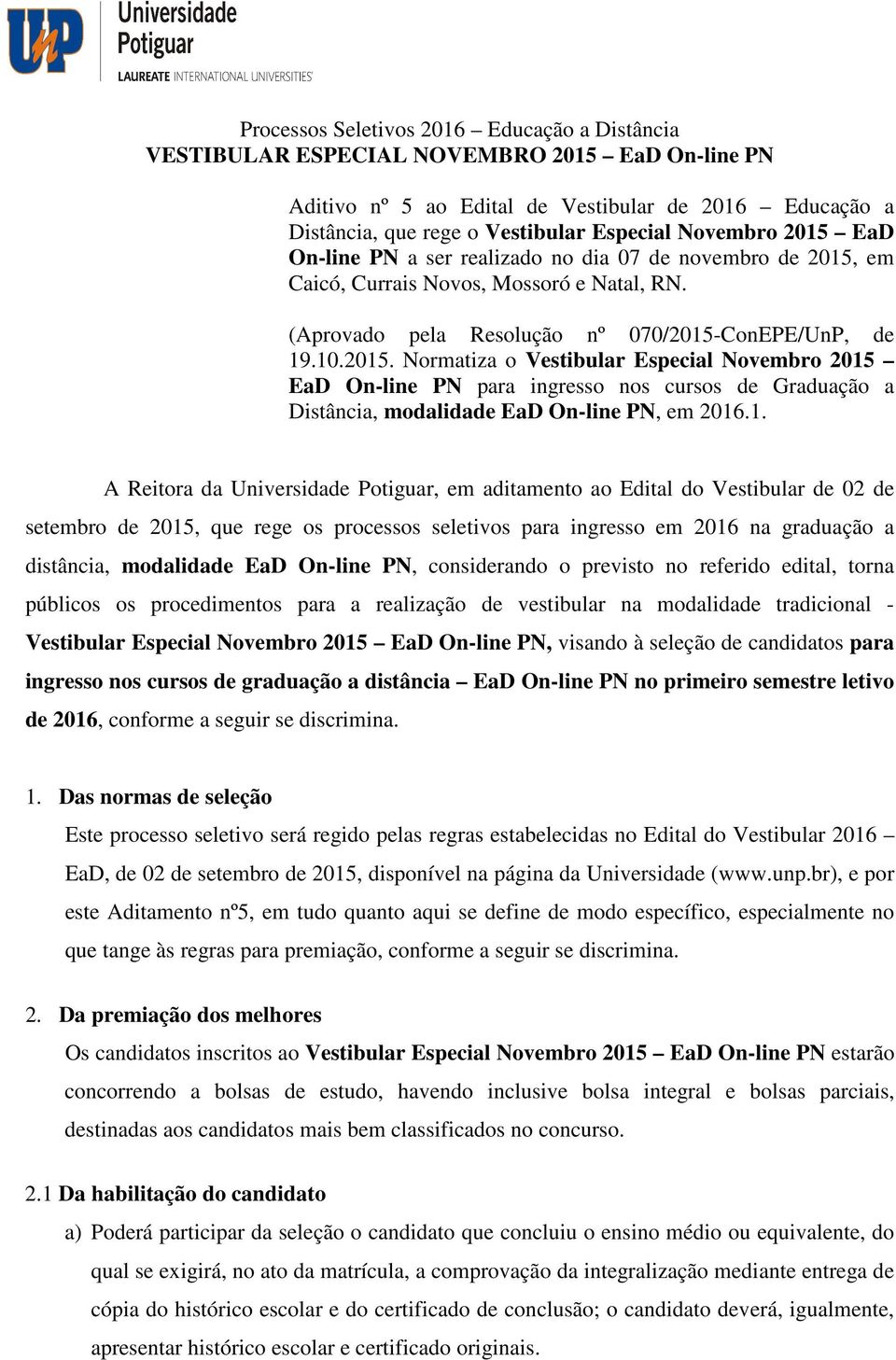 UnP Universidade Potiguar
LAUREATE INTERNATIONAL UNIVERSITIES

Processos Seletivos 2016 – Educação a Distância
VESTIBULAR ESPECIAL NOVEMBRO 2015 – EaD On-line PN

Aditivo nº 5 ao Edital de Vestibular de 2016 – Educação a Distância, que rege o Vestibular Especial Novembro 2015 – EaD On-line PN a ser realizado no dia 07 de novembro de 2015, em Caicó, Currais Novos, Mossoró e Natal, RN.

(Aprovado pela Resolução nº 070/2015-ConEPE/UnP, de 19.10.2015. Normatiza o Vestibular Especial Novembro 2015 – EaD On-line PN para ingresso nos cursos de Graduação a Distância, modalidade EaD On-line PN, em 2016.1.

A Reitora da Universidade Potiguar, em aditamento ao Edital do Vestibular de 02 de setembro de 2015, que rege os processos seletivos para ingresso em 2016 na graduação a distância, modalidade EaD On-line PN, considerando o previsto no referido edital, torna públicos os procedimentos para a realização de vestibular na modalidade tradicional - Vestibular Especial Novembro 2015 – EaD On-line PN, visando à seleção de candidatos para ingresso nos cursos de graduação a distância – EaD On-line PN no primeiro semestre letivo de 2016, conforme a seguir se discrimina.

1. Das normas de seleção
Este processo seletivo será regido pelas regras estabelecidas no Edital do Vestibular 2016 – EaD, de 02 de setembro de 2015, disponível na página da Universidade (www.unp.br), e por este Aditamento nº5, em tudo quanto aqui se define de modo específico, especialmente no que tange às regras para premiação, conforme a seguir se discrimina.

2. Da premiação dos melhores
Os candidatos inscritos ao Vestibular Especial Novembro 2015 – EaD On-line PN estarão concorrendo a bolsas de estudo, havendo inclusive bolsa integral e bolsas parciais, destinadas aos candidatos mais bem classificados no concurso.

2.1 Da habilitação do candidato
a) Poderá participar da seleção o candidato que concluiu o ensino médio ou equivalente, do qual se exigirá, no ato da matrícula, a comprovação da integralização mediante entrega de cópia do histórico escolar e do certificado de conclusão; o candidato deverá, igualmente, apresentar histórico escolar e certificado originais.